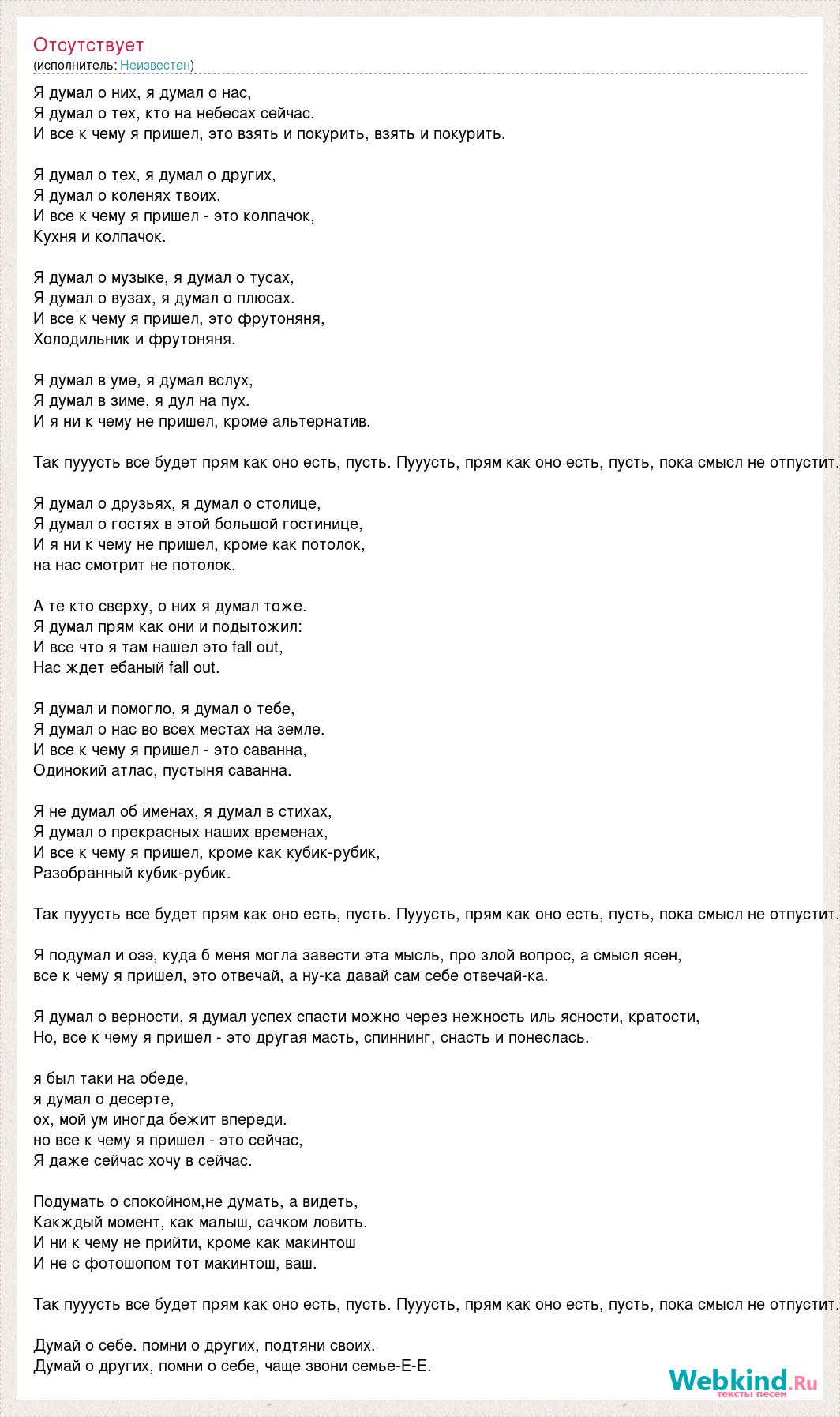 Отсутствует
(исполнитель: Неизвестен)

Я думал о них, я думал о нас,
Я думал о тех, кто на небесах сейчас.
И все к чему я пришел, это взять и покурить, взять и покурить.

Я думал о тех, я думал о других,
Я думал о коленях твоих.
И все к чему я пришел - это колпачок,
Кухня и колпачок.

Я думал о музыке, я думал о тусах,
Я думал о вузах, я думал о плюсах.
И все к чему я пришел, это фрутоняня,
Холодильник и фрутоняня.

Я думал в уме, я думал вслух,
Я думал в зиме, я дул на пух.
И я ни к чему не пришел, кроме альтернатив.

Так пууусть все будет прям как оно есть, пусть. Пууусть, прям как оно есть, пусть, пока смысл не отпустит.

Я думал о друзьях, я думал о столице,
Я думал о гостях в этой большой гостинице,
И я ни к чему не пришел, кроме как потолок,
на нас смотрит не потолок.

А те кто сверху, о них я думал тоже.
Я думал прям как они и подытожил:
И все что я там нашел это fall out,
Нас ждет ебаный fall out.

Я думал и помогло, я думал о тебе,
Я думал о нас во всех местах на земле.
И все к чему я пришел - это саванна,
Одинокий атлас, пустыня саванна.

Я не думал об именах, я думал в стихах,
Я думал о прекрасных наших временах,
И все к чему я пришел, кроме как кубик-рубик,
Разобранный кубик-рубик.

Так пууусть все будет прям как оно есть, пусть. Пууусть, прям как оно есть, пусть, пока смысл не отпустит.

Я подумал и оээ, куда б меня могла завести эта мысль, про злой вопрос, а смысл ясен,
все к чему я пришел, это отвечай, а ну-ка давай сам себе отвечай-ка.

Я думал о верности, я думал успех спасти можно через нежность иль ясности, кратости,
Но, все к чему я пришел - это другая масть, спиннинг, снасть и понеслась.

я был таки на обеде,
я думал о десерте,
ох, мой ум иногда бежит впереди.
но все к чему я пришел - это сейчас,
Я даже сейчас хочу в сейчас.

Подумать о спокойном,не думать, а видеть,
Какждый момент, как малыш, сачком ловить.
И ни к чему не прийти, кроме как макинтош
И не с фотошопом тот макинтош, ваш.

Так пууусть все будет прям как оно есть, пусть. Пууусть, прям как оно есть, пусть, пока смысл не отпустит.

Думай о себе. помни о других, подтяни своих.
Думай о других, помни о себе, чаще звони семье-Е-Е.

Webkind.Ru
тексты песен